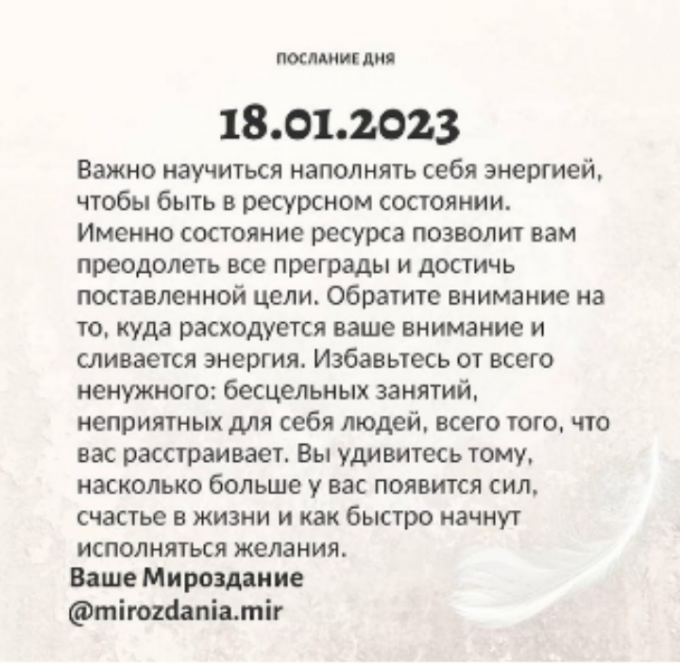 ПОСЛАНИЕ ДНЯ

18.01.2023

Важно научиться наполнять себя энергией, чтобы быть в ресурсном состоянии. Именно состояние ресурса позволит вам преодолеть все преграды и достичь поставленной цели. Обратите внимание на то, куда расходуется ваше внимание и сливается энергия. Избавьтесь от всего ненужного: бесцельных занятий, неприятных для себя людей, всего того, что вас расстраивает. Вы удивитесь тому, насколько больше у вас появится сил, счастье в жизни и как быстро начнут исполняться желания.

Ваше Мироздание
@mirozdania.mir